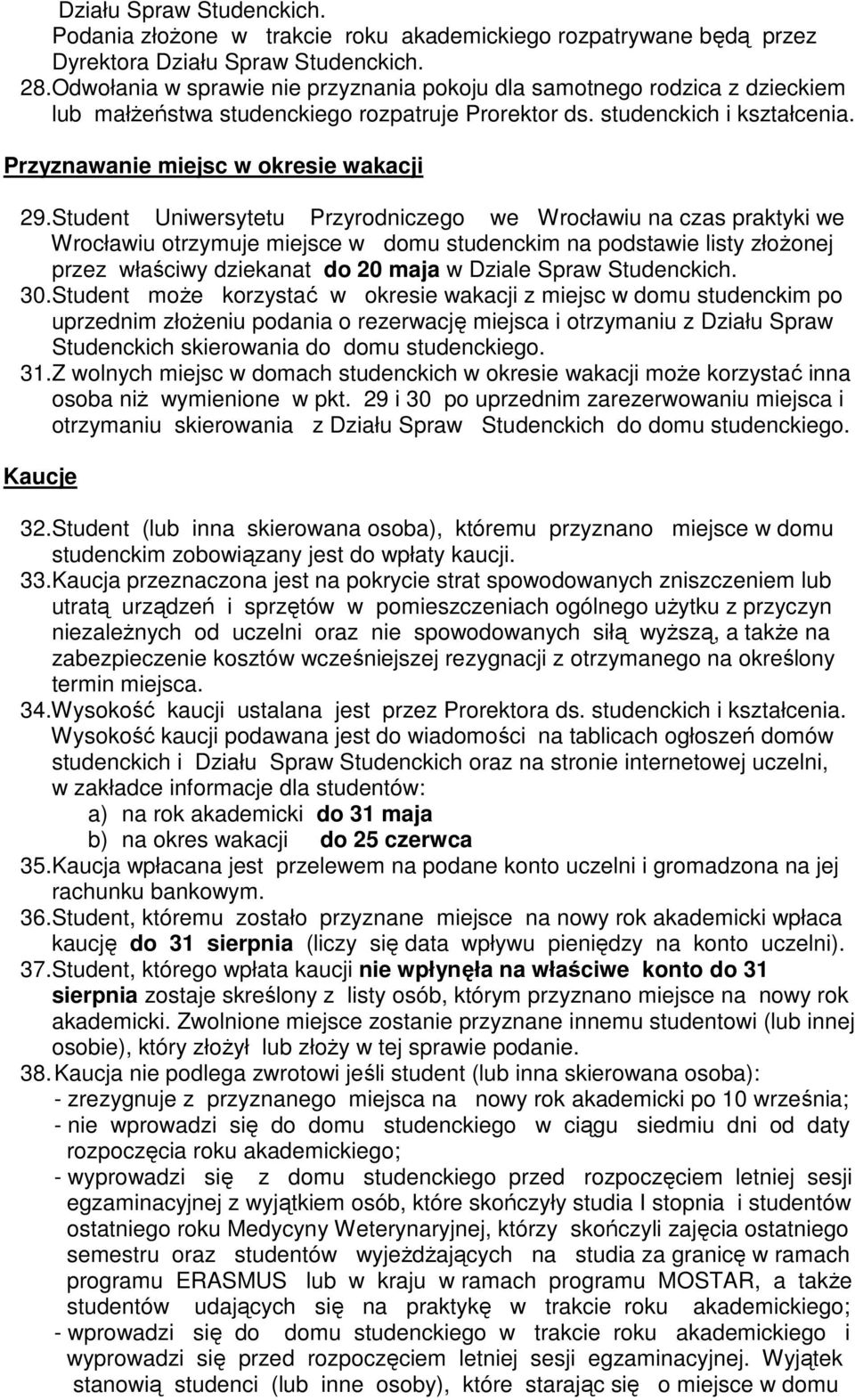 Działu Spraw Studenckich.
Podania złożone w trakcie roku akademickiego rozpatrywane będą przez Dyrektora Działu Spraw Studenckich.
28. Odwołania w sprawie nie przyznania pokoju dla samotnego rodzica z dzieckiem lub małżeństwa studenckiego rozpatruje Prorektor ds. studenckich i kształcenia.

Przyznawanie miejsc w okresie wakacji

29. Student Uniwersytetu Przyrodniczego we Wrocławiu na czas praktyki we Wrocławiu otrzymuje miejsce w domu studenckim na podstawie listy złożonej przez właściwy dziekanat do 20 maja w Dziale Spraw Studenckich.
30. Student może korzystać w okresie wakacji z miejsc w domu studenckim po uprzednim złożeniu podania o rezerwację miejsca i otrzymaniu z Działu Spraw Studenckich skierowania do domu studenckiego.
31. Z wolnych miejsc w domach studenckich w okresie wakacji może korzystać inna osoba niż wymienione w pkt. 29 i 30 po uprzednim zarezerwowaniu miejsca i otrzymaniu skierowania z Działu Spraw Studenckich do domu studenckiego.

Kaucje

32. Student (lub inna skierowana osoba), któremu przyznano miejsce w domu studenckim zobowiązany jest do wpłaty kaucji.
33. Kaucja przeznaczona jest na pokrycie strat spowodowanych zniszczeniem lub utratą urządzeń i sprzętów w pomieszczeniach ogólnego użytku z przyczyn niezależnych od uczelni oraz nie spowodowanych siłą wyższą, a także na zabezpieczenie kosztów wcześniejszej rezygnacji z otrzymanego na określony termin miejsca.
34. Wysokość kaucji ustalana jest przez Prorektora ds. studenckich i kształcenia. Wysokość kaucji podawana jest do wiadomości na tablicach ogłoszeń domów studenckich i Działu Spraw Studenckich oraz na stronie internetowej uczelni, w zakładce informacje dla studentów:
a) na rok akademicki do 31 maja
b) na okres wakacji do 25 czerwca
35. Kaucja wpłacana jest przelewem na podane konto uczelni i gromadzona na jej rachunku bankowym.
36. Student, któremu zostało przyznane miejsce na nowy rok akademicki wpłaca kaucję do 31 sierpnia (liczy się data wpływu pieniędzy na konto uczelni).
37. Student, którego wpłata kaucji nie wpłynęła na właściwe konto do 31 sierpnia zostaje skreślony z listy osób, którym przyznano miejsce na nowy rok akademicki. Zwolnione miejsce zostanie przyznane innemu studentowi (lub innej osobie), który złożył lub złoży w tej sprawie podanie.
38. Kaucja nie podlega zwrotowi jeśli student (lub inna skierowana osoba):
- zrezygnuje z przyznanego miejsca na nowy rok akademicki po 10 września;
- nie wprowadzi się do domu studenckiego w ciągu siedmiu dni od daty rozpoczęcia roku akademickiego;
- wyprowadzi się z domu studenckiego przed rozpoczęciem letniej sesji egzaminacyjnej z wyjątkiem osób, które skończyły studia I stopnia i studentów ostatniego roku Medycyny Weterynaryjnej, którzy skończyli zajęcia ostatniego semestru oraz studentów wyjeżdżających na studia za granicę w ramach programu ERASMUS lub w kraju w ramach programu MOSTAR, a także studentów udających się na praktykę w trakcie roku akademickiego;
- wprowadzi się do domu studenckiego w trakcie roku akademickiego i wyprowadzi się przed rozpoczęciem letniej sesji egzaminacyjnej. Wyjątek stanowią studenci (lub inne osoby), które starając się o miejsce w domu